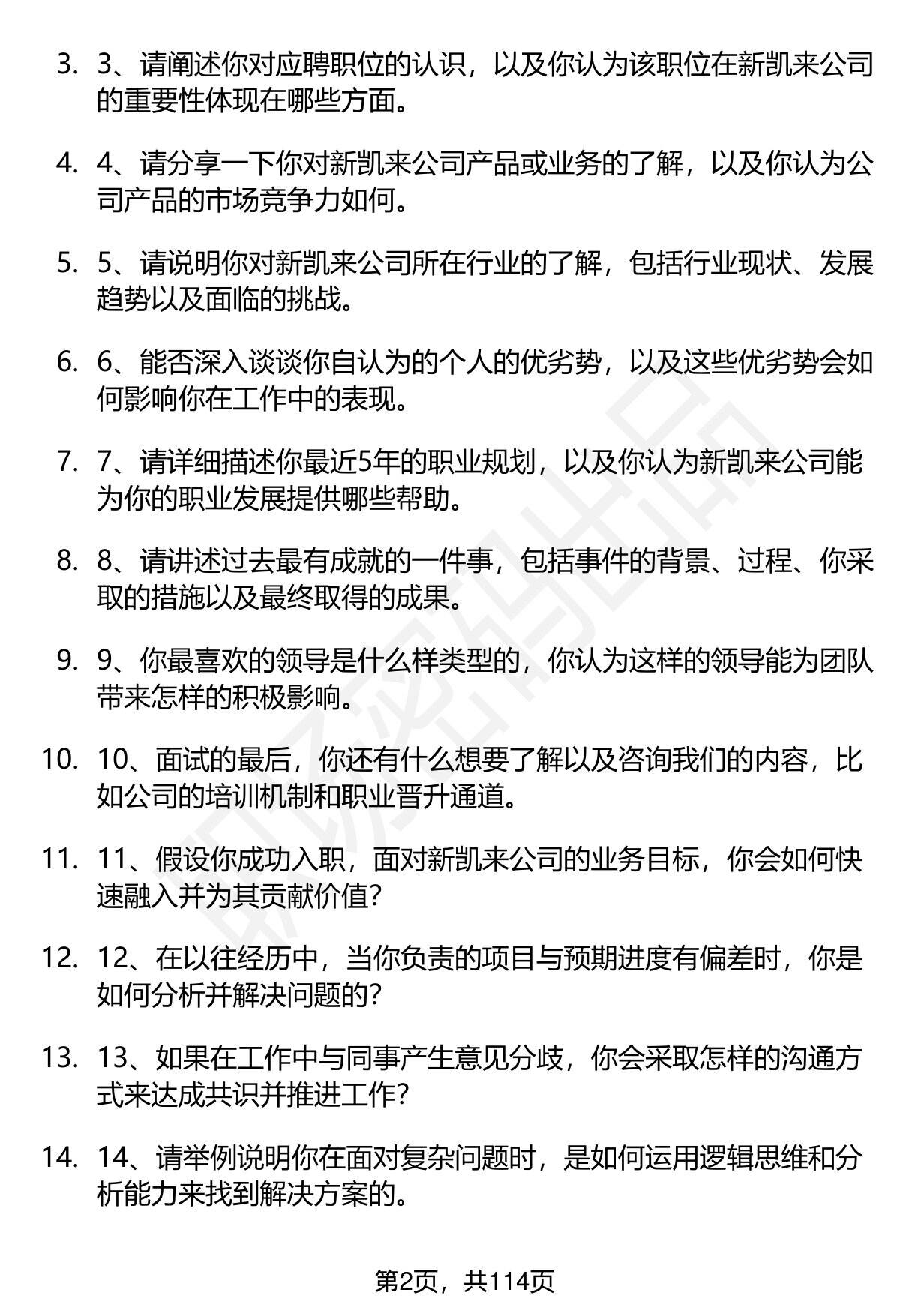 3. 3、请阐述你对应聘职位的认识，以及你认为该职位在新凯来公司的重要性体现在哪些方面。

4. 4、请分享一下你对新凯来公司产品或业务的了解，以及你认为公司产品的市场竞争力如何。

5. 5、请说明你对新凯来公司所在行业的了解，包括行业现状、发展趋势以及面临的挑战。

6. 6、能否深入谈谈你自认为的个人的优劣势，以及这些优劣势会如何影响你在工作中的表现。

7. 7、请详细描述你最近5年的职业规划，以及你认为新凯来公司能为你的职业发展提供哪些帮助。

8. 8、请讲述过去最有成就的一件事，包括事件的背景、过程、你采取的措施以及最终取得的成果。

9. 9、你最喜欢的领导是什么样类型的，你认为这样的领导能为团队带来怎样的积极影响。

10. 10、面试的最后，你还有什么想要了解以及咨询我们的内容，比如公司的培训机制和职业晋升通道。

11. 11、假设你成功入职，面对新凯来公司的业务目标，你会如何快速融入并为其贡献价值？

12. 12、在以往经历中，当你负责的项目与预期进度有偏差时，你是如何分析并解决问题的？

13. 13、如果在工作中与同事产生意见分歧，你会采取怎样的沟通方式来达成共识并推进工作？

14. 14、请举例说明你在面对复杂问题时，是如何运用逻辑思维和分析能力来找到解决方案的。

第2页，共114页